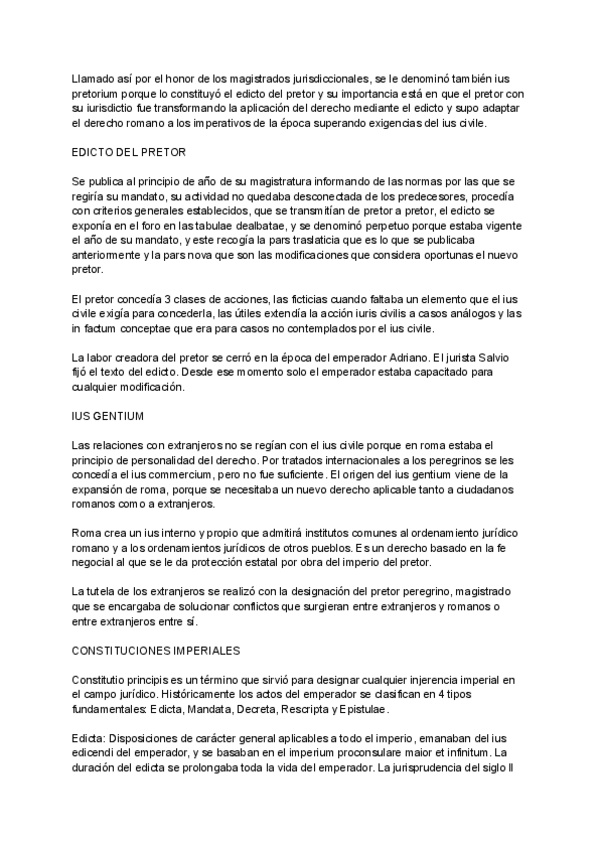 Llamado así por el honor de los magistrados jurisdiccionales, se le denominó también ius pretorium porque lo constituyó el edicto del pretor y su importancia está en que el pretor con su iurisdictio fue transformando la aplicación del derecho mediante el edicto y supo adaptar el derecho romano a los imperativos de la época superando exigencias del ius civile.

EDICTO DEL PRETOR

Se publica al principio de año de su magistratura informando de las normas por las que se regiría su mandato, su actividad no quedaba desconectada de los predecesores, procedía con criterios generales establecidos, que se transmitían de pretor a pretor, el edicto se exponía en el foro en las tabulae dealbatae, y se denominó perpetuo porque estaba vigente el año de su mandato, y este recogía la pars traslaticia que es lo que se publicaba anteriormente y la pars nova que son las modificaciones que considera oportunas el nuevo pretor.

El pretor concedía 3 clases de acciones, las ficticias cuando faltaba un elemento que el ius civile exigía para concederla, las útiles extendía la acción iuris civilis a casos análogos y las in factum conceptae que era para casos no contemplados por el ius civile.

La labor creadora del pretor se cerró en la época del emperador Adriano. El jurista Salvio fijó el texto del edicto. Desde ese momento solo el emperador estaba capacitado para cualquier modificación.

IUS GENTIUM

Las relaciones con extranjeros no se regían con el ius civile porque en roma estaba el principio de personalidad del derecho. Por tratados internacionales a los peregrinos se les concedía el ius commercium, pero no fue suficiente. El origen del ius gentium viene de la expansión de roma, porque se necesitaba un nuevo derecho aplicable tanto a ciudadanos romanos como a extranjeros.

Roma crea un ius interno y propio que admitirá institutos comunes al ordenamiento jurídico romano y a los ordenamientos jurídicos de otros pueblos. Es un derecho basado en la fe negocial al que se le da protección estatal por obra del imperio del pretor.

La tutela de los extranjeros se realizó con la designación del pretor peregrino, magistrado que se encargaba de solucionar conflictos que surgieran entre extranjeros y romanos o entre extranjeros entre sí.

CONSTITUCIONES IMPERIALES

Constitutio principis es un término que sirvió para designar cualquier injerencia imperial en el campo jurídico. Históricamente los actos del emperador se clasifican en 4 tipos fundamentales: Edicta, Mandata, Decreta, Rescripta y Epistulae.

Edicta: Disposiciones de carácter general aplicables a todo el imperio, emanaban del ius edicendi del emperador, y se basaban en el imperium proconsulare maior et infinitum. La duración del edicta se prolongaba toda la vida del emperador. La jurisprudencia del siglo II